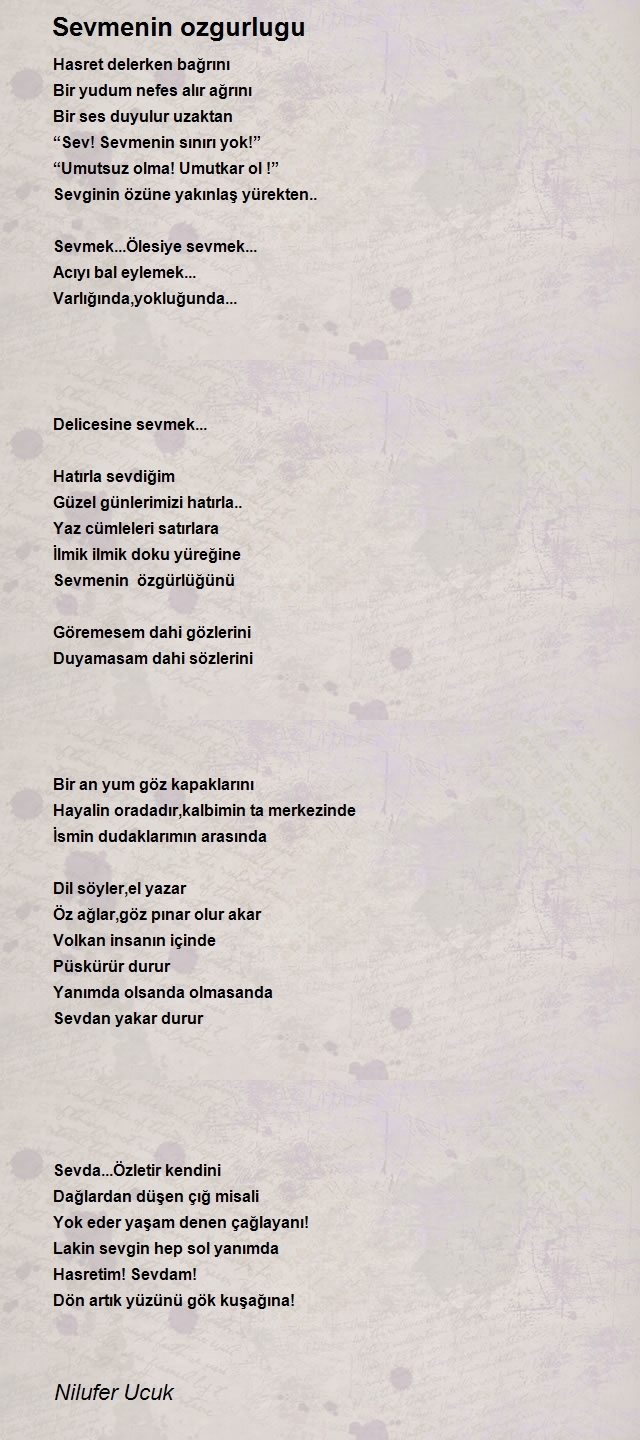 Sevmenin ozgurlugu

Hasret delerken bağrını
Bir yudum nefes alır ağrını
Bir ses duyulur uzaktan
“Sev! Sevmenin sınırı yok!”
“Umutsuz olma! Umutkar ol !”
Sevginin özüne yakınlaş yürekten..

Sevmek...Ölesiye sevmek...
Acıyı bal eylemek...
Varlığında,yokluğunda...

Delicesine sevmek...

Hatırla sevdiğim
Güzel günlerimizi hatırla..
Yaz cümleleri satırlara
İlmik ilmik doku yüreğine
Sevmenin özgürlüğünü

Göremesem dahi gözlerini
Duyamasam dahi sözlerini

Bir an yum göz kapaklarını
Hayalin oradadır,kalbimin ta merkezinde
İsmin dudaklarımın arasında

Dil söyler,el yazar
Öz ağlar,göz pınar olur akar
Volkan insanın içinde
Püskürür durur
Yanımda olsanda olmasanda
Sevdan yakar durur

Sevda...Özletir kendini
Dağlardan düşen çığ misali
Yok eder yaşam denen çağlayanı!
Lakin sevgin hep sol yanımda
Hasretim! Sevdam!
Dön artık yüzünü gök kuşağına!

Nilufer Ucuk